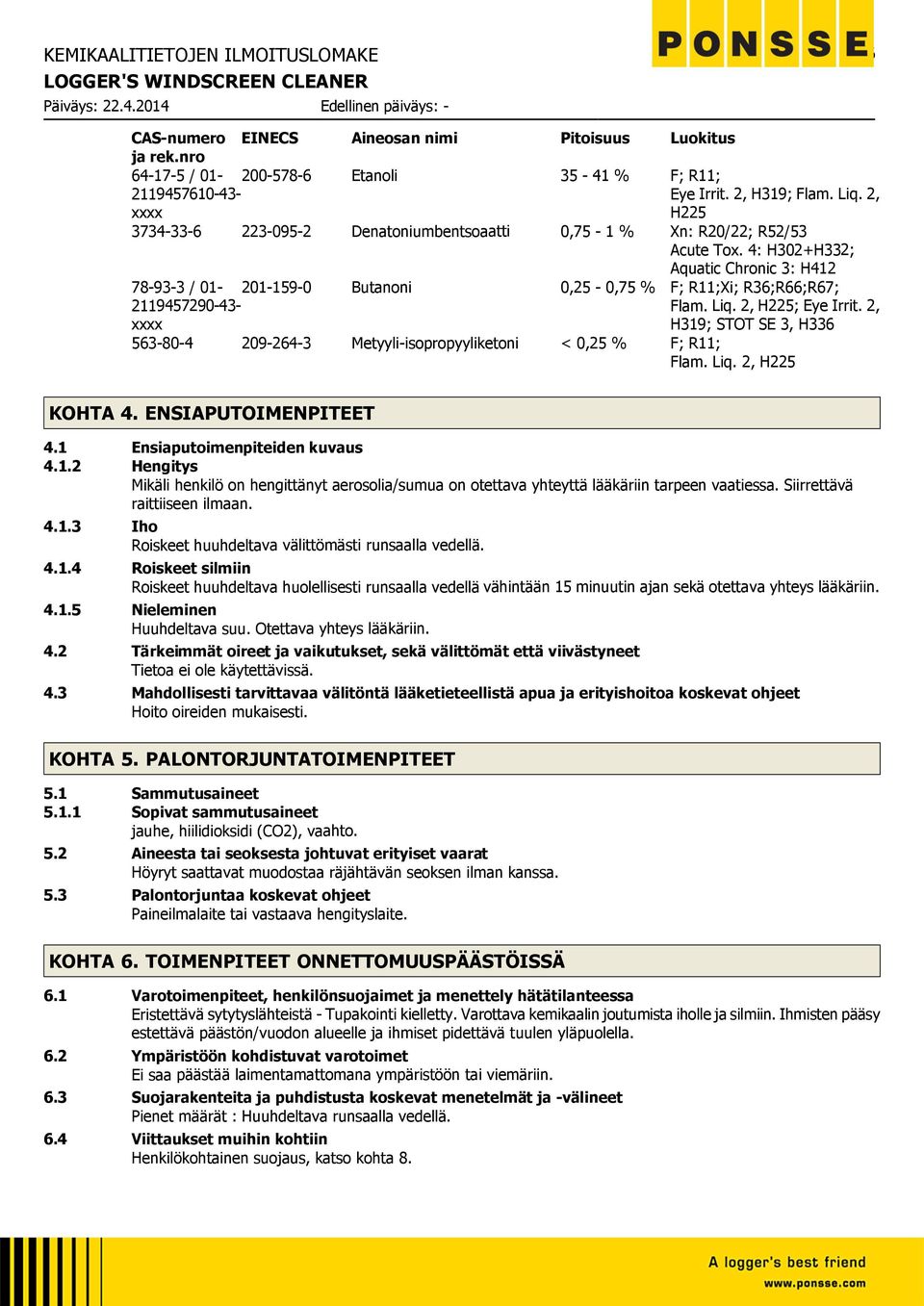 KEMIKAALITIETOJEN ILMOITUSLOMAKE
LOGGER'S WINDSCREEN CLEANER
Päiväys: 22.4.2014 Edellinen päiväys: -

PONSSE

| CAS-numero ja rek.nro | EINECS | Aineosan nimi | Pitoisuus | Luokitus |
|---|---|---|---|---|
| 64-17-5 / 01-2119457610-43-xxxx | 200-578-6 | Etanoli | 35 - 41 % | F; R11; Eye Irrit. 2, H319; Flam. Liq. 2, H225 |
| 3734-33-6 | 223-095-2 | Denatoniumbentsoaatti | 0,75 - 1 % | Xn: R20/22; R52/53 Acute Tox. 4: H302+H332; Aquatic Chronic 3: H412 |
| 78-93-3 / 01-2119457290-43-xxxx | 201-159-0 | Butanoni | 0,25 - 0,75 % | F; R11;Xi; R36;R66;R67; Flam. Liq. 2, H225; Eye Irrit. 2, H319; STOT SE 3, H336 |
| 563-80-4 | 209-264-3 | Metyyli-isopropyyliketoni | < 0,25 % | F; R11; Flam. Liq. 2, H225 |

KOHTA 4. ENSIAPUTOIMENPITEET

4.1 Ensiaputoimenpiteiden kuvaus
4.1.2 Hengitys
Mikäli henkilö on hengittänyt aerosolia/sumua on otettava yhteyttä lääkäriin tarpeen vaatiessa. Siirrettävä raittiiseen ilmaan.
4.1.3 Iho
Roiskeet huuhdeltava välittömästi runsaalla vedellä.
4.1.4 Roiskeet silmiin
Roiskeet huuhdeltava huolellisesti runsaalla vedellä vähintään 15 minuutin ajan sekä otettava yhteys lääkäriin.
4.1.5 Nieleminen
Huuhdeltava suu. Otettava yhteys lääkäriin.
4.2 Tärkeimmät oireet ja vaikutukset, sekä välittömät että viivästyneet
Tietoa ei ole käytettävissä.
4.3 Mahdollisesti tarvittavaa välitöntä lääketieteellistä apua ja erityishoitoa koskevat ohjeet
Hoito oireiden mukaisesti.

KOHTA 5. PALONTORJUNTATOIMENPITEET

5.1 Sammutusaineet
5.1.1 Sopivat sammutusaineet
jauhe, hiilidioksidi (CO2), vaahto.
5.2 Aineesta tai seoksesta johtuvat erityiset vaarat
Höyryt saattavat muodostaa räjähtävän seoksen ilman kanssa.
5.3 Palontorjuntaa koskevat ohjeet
Paineilmalaite tai vastaava hengityslaite.

KOHTA 6. TOIMENPITEET ONNETTOMUUSPÄÄSTÖISSÄ

6.1 Varotoimenpiteet, henkilönsuojaimet ja menettely hätätilanteessa
Eristettävä sytytyslähteistä - Tupakointi kielletty. Varottava kemikaalin joutumista iholle ja silmiin. Ihmisten pääsy estettävä päästön/vuodon alueelle ja ihmiset pidettävä tuulen yläpuolella.
6.2 Ympäristöön kohdistuvat varotoimet
Ei saa päästää laimentamattomana ympäristöön tai viemäriin.
6.3 Suojarakenteita ja puhdistusta koskevat menetelmät ja -välineet
Pienet määrät : Huuhdeltava runsaalla vedellä.
6.4 Viittaukset muihin kohtiin
Henkilökohtainen suojaus, katso kohta 8.

A logger's best friend
www.ponsse.com